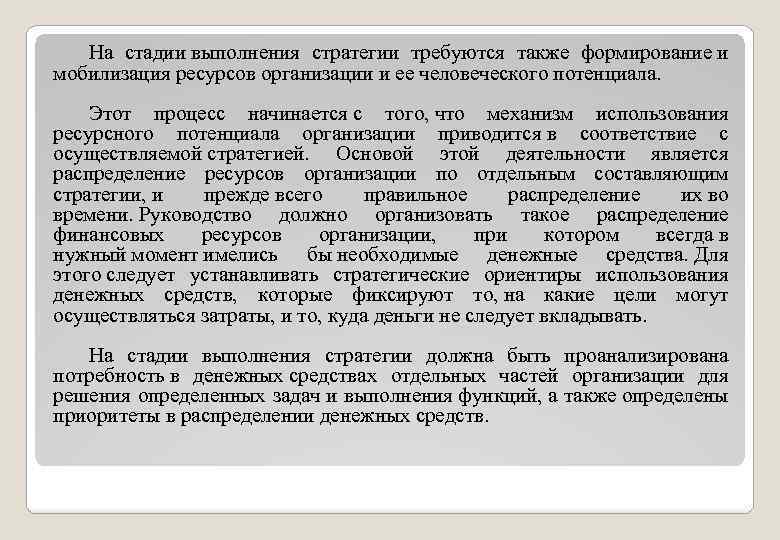 На стадии выполнения стратегии требуются также формирование и мобилизация ресурсов организации и ее человеческого потенциала.

Этот процесс начинается с того, что механизм использования ресурсного потенциала организации приводится в соответствие с осуществляемой стратегией. Основой этой деятельности является распределение ресурсов организации по отдельным составляющим стратегии, и прежде всего правильное распределение их во времени. Руководство должно организовать такое распределение финансовых ресурсов организации, при котором всегда в нужный момент имелись бы необходимые денежные средства. Для этого следует устанавливать стратегические ориентиры использования денежных средств, которые фиксируют то, на какие цели могут осуществляться затраты, и то, куда деньги не следует вкладывать.

На стадии выполнения стратегии должна быть проанализирована потребность в денежных средствах отдельных частей организации для решения определенных задач и выполнения функций, а также определены приоритеты в распределении денежных средств.